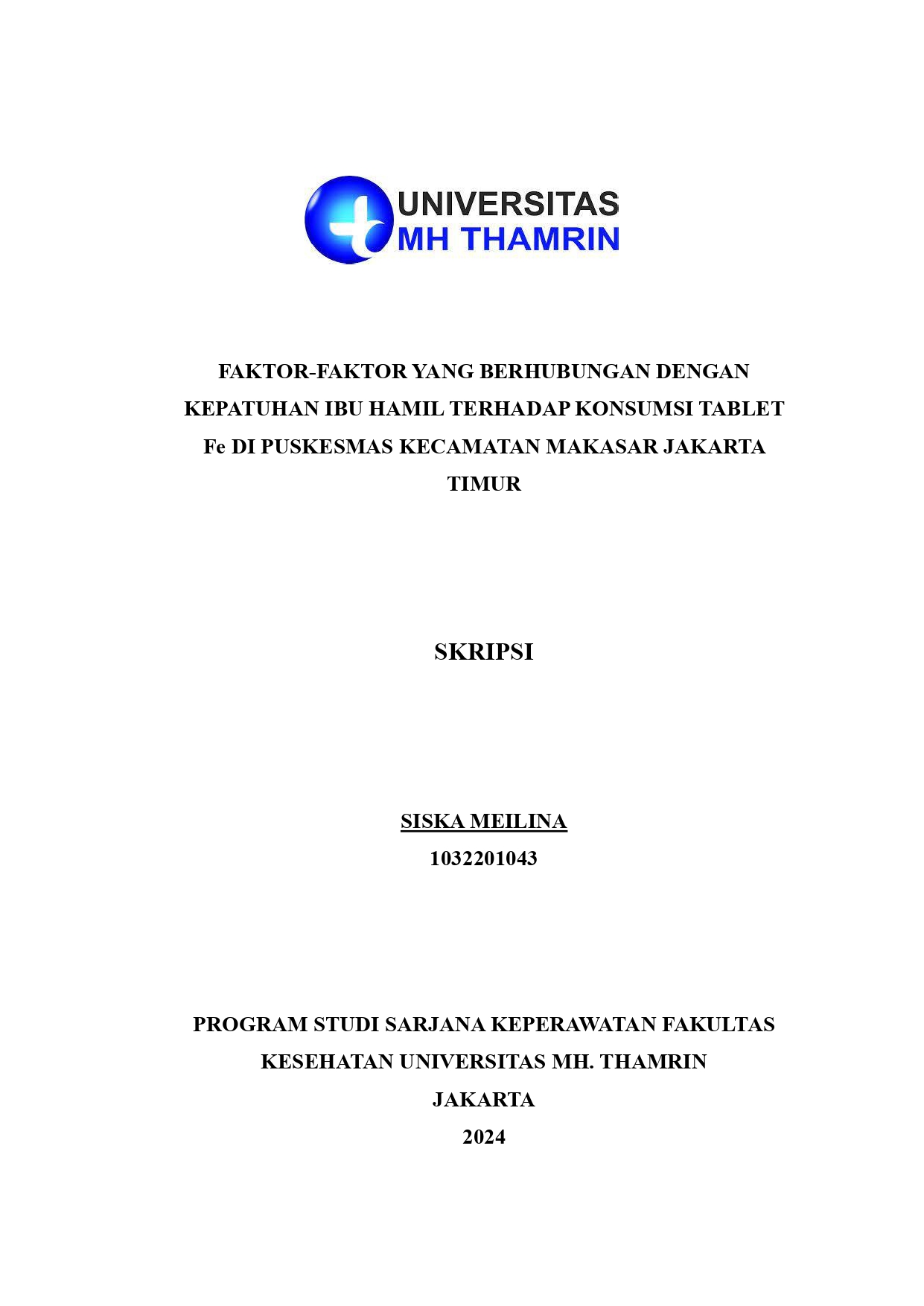 UNIVERSITAS
MH THAMRIN

FAKTOR-FAKTOR YANG BERHUBUNGAN DENGAN KEPATUHAN IBU HAMIL TERHADAP KONSUMSI TABLET Fe DI PUSKESMAS KECAMATAN MAKASAR JAKARTA TIMUR

SKRIPSI

SISKA MEILINA
1032201043

PROGRAM STUDI SARJANA KEPERAWATAN FAKULTAS KESEHATAN UNIVERSITAS MH. THAMRIN
JAKARTA
2024